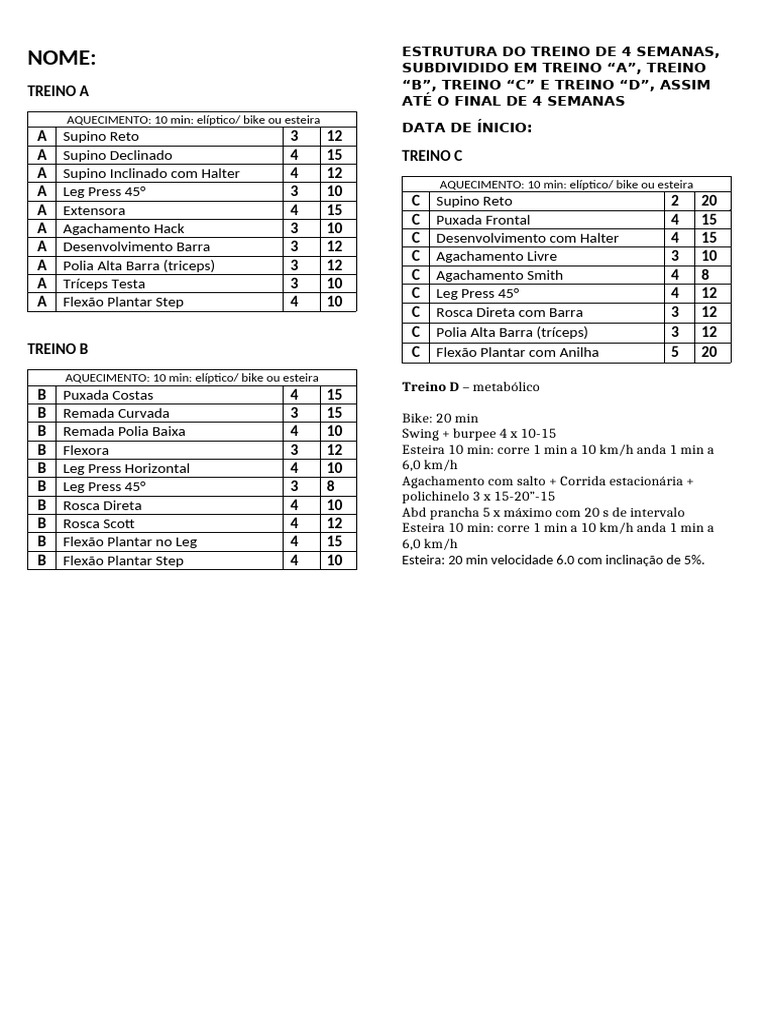 NOME:

TREINO A

| AQUECIMENTO: 10 min: elíptico/ bike ou esteira | | | |
|---|---|---|---|
| A | Supino Reto | 3 | 12 |
| A | Supino Declinado | 4 | 15 |
| A | Supino Inclinado com Halter | 4 | 12 |
| A | Leg Press 45° | 3 | 10 |
| A | Extensora | 4 | 15 |
| A | Agachamento Hack | 3 | 10 |
| A | Desenvolvimento Barra | 3 | 12 |
| A | Polia Alta Barra (triceps) | 3 | 12 |
| A | Tríceps Testa | 3 | 10 |
| A | Flexão Plantar Step | 4 | 10 |

TREINO B

| AQUECIMENTO: 10 min: elíptico/ bike ou esteira | | | |
|---|---|---|---|
| B | Puxada Costas | 4 | 15 |
| B | Remada Curvada | 3 | 15 |
| B | Remada Polia Baixa | 4 | 10 |
| B | Flexora | 3 | 12 |
| B | Leg Press Horizontal | 4 | 10 |
| B | Leg Press 45° | 3 | 8 |
| B | Rosca Direta | 4 | 10 |
| B | Rosca Scott | 4 | 12 |
| B | Flexão Plantar no Leg | 4 | 15 |
| B | Flexão Plantar Step | 4 | 10 |

ESTRUTURA DO TREINO DE 4 SEMANAS, SUBDIVIDIDO EM TREINO “A”, TREINO “B”, TREINO “C” E TREINO “D”, ASSIM ATÉ O FINAL DE 4 SEMANAS

DATA DE ÍNICIO:

TREINO C

| AQUECIMENTO: 10 min: elíptico/ bike ou esteira | | | |
|---|---|---|---|
| C | Supino Reto | 2 | 20 |
| C | Puxada Frontal | 4 | 15 |
| C | Desenvolvimento com Halter | 4 | 15 |
| C | Agachamento Livre | 3 | 10 |
| C | Agachamento Smith | 4 | 8 |
| C | Leg Press 45° | 4 | 12 |
| C | Rosca Direta com Barra | 3 | 12 |
| C | Polia Alta Barra (tríceps) | 3 | 12 |
| C | Flexão Plantar com Anilha | 5 | 20 |

Treino D – metabólico

Bike: 20 min
Swing + burpee 4 x 10-15
Esteira 10 min: corre 1 min a 10 km/h anda 1 min a 6,0 km/h
Agachamento com salto + Corrida estacionária + polichinelo 3 x 15-20”-15
Abd prancha 5 x máximo com 20 s de intervalo
Esteira 10 min: corre 1 min a 10 km/h anda 1 min a 6,0 km/h
Esteira: 20 min velocidade 6.0 com inclinação de 5%.